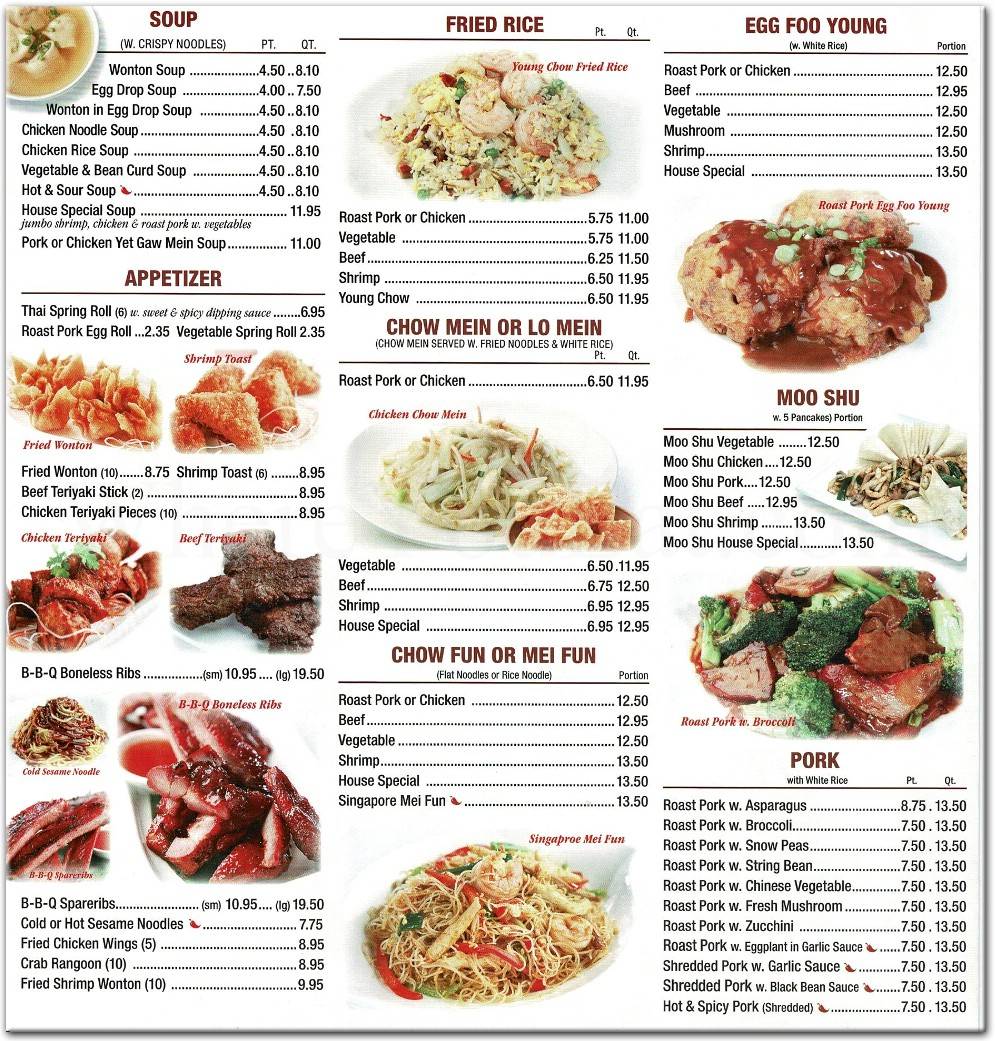 SOUP
(W. CRISPY NOODLES) PT. QT.

Wonton Soup 4.50 8.10
Egg Drop Soup 4.00 7.50
Wonton in Egg Drop Soup 4.50 8.10
Chicken Noodle Soup 4.50 8.10
Chicken Rice Soup 4.50 8.10
Vegetable & Bean Curd Soup 4.50 8.10
Hot & Sour Soup 4.50 8.10
House Special Soup 11.95
jumbo shrimp, chicken & roast pork w. vegetables
Pork or Chicken Yet Gaw Mein Soup 11.00

APPETIZER

Thai Spring Roll (6) w. sweet & spicy dipping sauce 6.95
Roast Pork Egg Roll 2.35 Vegetable Spring Roll 2.35

Shrimp Toast
Fried Wonton

Fried Wonton (10) 8.75 Shrimp Toast (6) 8.95
Beef Teriyaki Stick (2) 8.95
Chicken Teriyaki Pieces (10) 8.95

Chicken Teriyaki
Beef Teriyaki

B-B-Q Boneless Ribs (sm) 10.95 (lg) 19.50

B-B-Q Boneless Ribs
Cold Sesame Noodle
B-B-Q Spareribs

B-B-Q Spareribs (sm) 10.95 (lg) 19.50
Cold or Hot Sesame Noodles 7.75
Fried Chicken Wings (5) 8.95
Crab Rangoon (10) 8.95
Fried Shrimp Wonton (10) 9.95

FRIED RICE
Pt. Qt.

Young Chow Fried Rice

Roast Pork or Chicken 5.75 11.00
Vegetable 5.75 11.00
Beef 6.25 11.50
Shrimp 6.50 11.95
Young Chow 6.50 11.95

CHOW MEIN OR LO MEIN
(CHOW MEIN SERVED W. FRIED NOODLES & WHITE RICE)
Pt. Qt.

Roast Pork or Chicken 6.50 11.95

Chicken Chow Mein

Vegetable 6.50 11.95
Beef 6.75 12.50
Shrimp 6.95 12.95
House Special 6.95 12.95

CHOW FUN OR MEI FUN
(Flat Noodles or Rice Noodle) Portion

Roast Pork or Chicken 12.50
Beef 12.95
Vegetable 12.50
Shrimp 13.50
House Special 13.50
Singapore Mei Fun 13.50

Singaproe Mei Fun

EGG FOO YOUNG
(w. White Rice) Portion

Roast Pork or Chicken 12.50
Beef 12.95
Vegetable 12.50
Mushroom 12.50
Shrimp 13.50
House Special 13.50

Roast Pork Egg Foo Young

MOO SHU
w. 5 Pancakes) Portion

Moo Shu Vegetable 12.50
Moo Shu Chicken 12.50
Moo Shu Pork 12.50
Moo Shu Beef 12.95
Moo Shu Shrimp 13.50
Moo Shu House Special 13.50

Roast Pork w. Broccoli

PORK
with White Rice Pt. Qt.

Roast Pork w. Asparagus 8.75 13.50
Roast Pork w. Broccoli 7.50 13.50
Roast Pork w. Snow Peas 7.50 13.50
Roast Pork w. String Bean 7.50 13.50
Roast Pork w. Chinese Vegetable 7.50 13.50
Roast Pork w. Fresh Mushroom 7.50 13.50
Roast Pork w. Zucchini 7.50 13.50
Roast Pork w. Eggplant in Garlic Sauce 7.50 13.50
Shredded Pork w. Garlic Sauce 7.50 13.50
Shredded Pork w. Black Bean Sauce 7.50 13.50
Hot & Spicy Pork (Shredded) 7.50 13.50